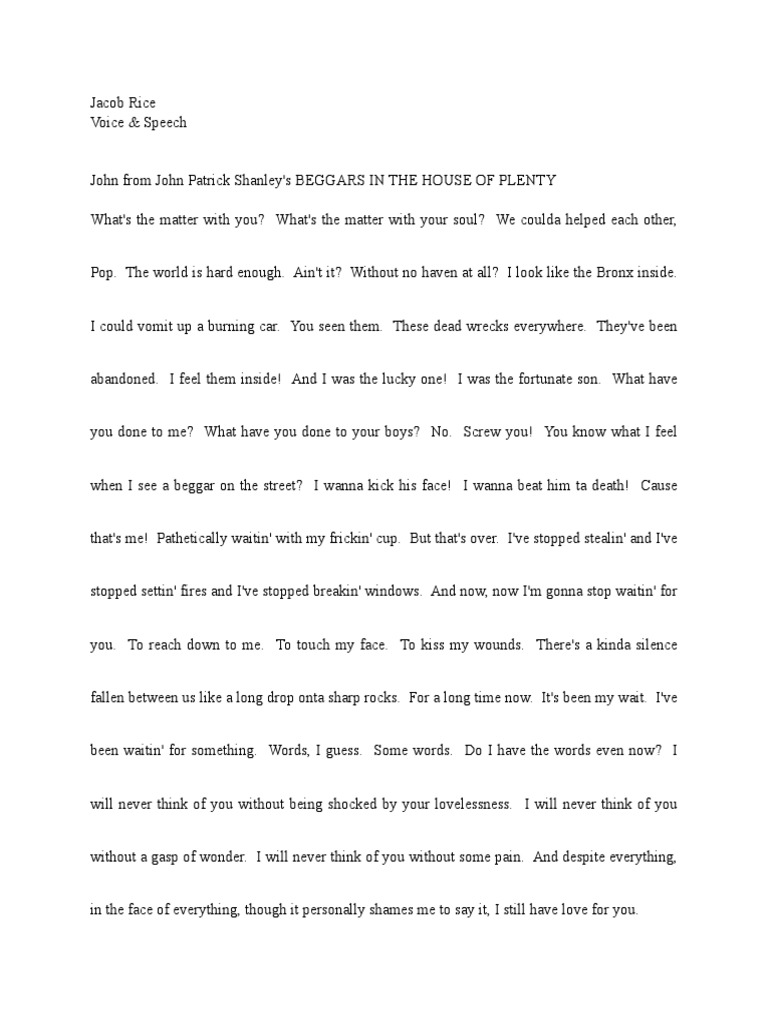 Jacob Rice
Voice & Speech

John from John Patrick Shanley's BEGGARS IN THE HOUSE OF PLENTY

What's the matter with you? What's the matter with your soul? We coulda helped each other, Pop. The world is hard enough. Ain't it? Without no haven at all? I look like the Bronx inside. I could vomit up a burning car. You seen them. These dead wrecks everywhere. They've been abandoned. I feel them inside! And I was the lucky one! I was the fortunate son. What have you done to me? What have you done to your boys? No. Screw you! You know what I feel when I see a beggar on the street? I wanna kick his face! I wanna beat him ta death! Cause that's me! Pathetically waitin' with my frickin' cup. But that's over. I've stopped stealin' and I've stopped settin' fires and I've stopped breakin' windows. And now, now I'm gonna stop waitin' for you. To reach down to me. To touch my face. To kiss my wounds. There's a kinda silence fallen between us like a long drop onta sharp rocks. For a long time now. It's been my wait. I've been waitin' for something. Words, I guess. Some words. Do I have the words even now? I will never think of you without being shocked by your lovelessness. I will never think of you without a gasp of wonder. I will never think of you without some pain. And despite everything, in the face of everything, though it personally shames me to say it, I still have love for you.